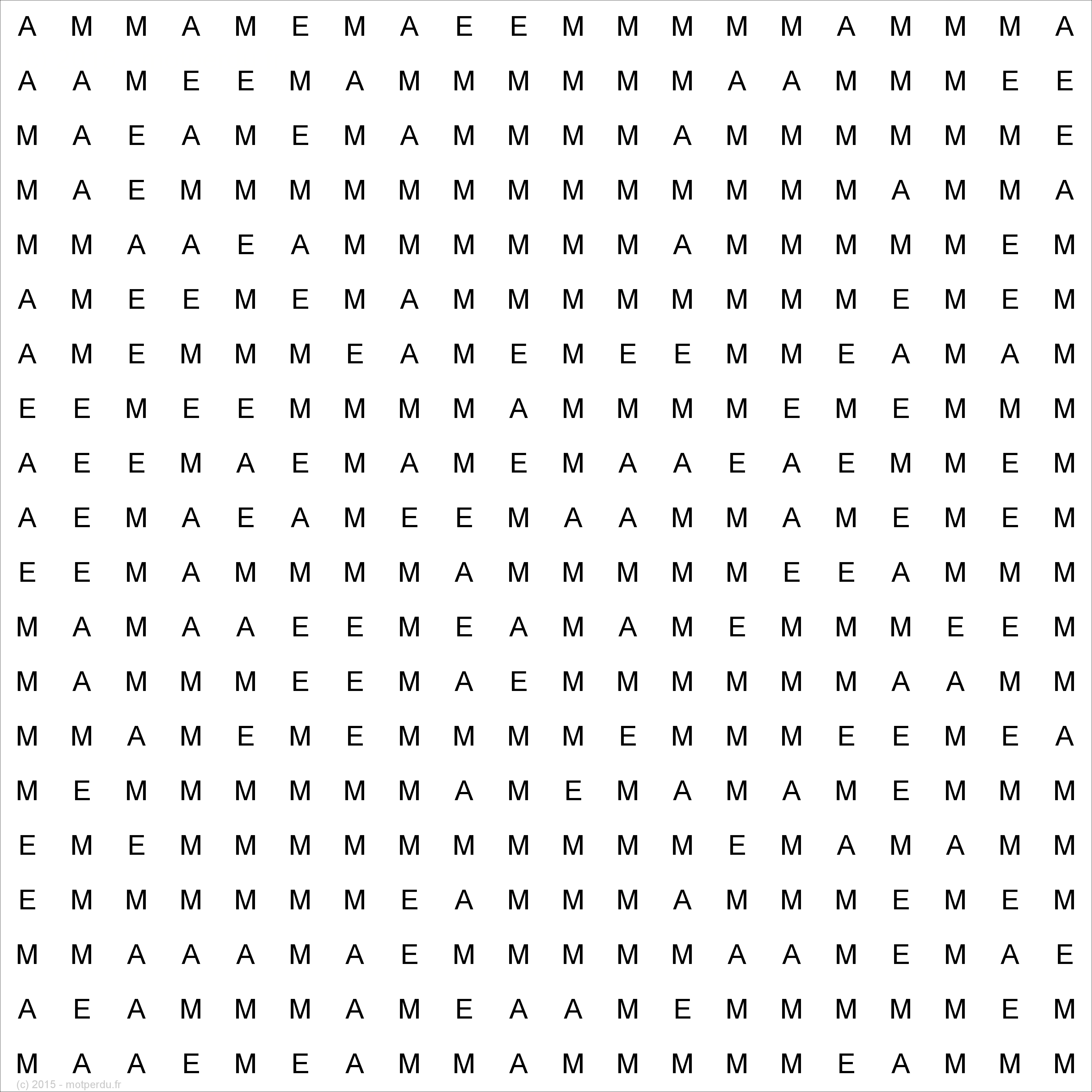 A M M A M E M A E E M M M M M A M M M A
A A M E E M A M M M M M M A A M M M E E
M A E A M E M A M M M M A M M M M M M E
M A E M M M M M M M M M M M M M A M M A
M M A A E A M M M M M M A M M M M M E M
A M E E M E M A M M M M M M M M E M E M
A M E M M M E A M E M E E M M E A M A M
E E M E E M M M M A M M M M E M E M M M
A E E M A E M A M E M A A E A E M M E M
A E M A E A M E E M A A M M A M E M E M
E E M A M M M M A M M M M M E E A M M M
M A M A A E E M E A M A M E M M M E E M
M A M M M E E M A E M M M M M M A A M M
M M A M E M E M M M M E M M M E E M E A
M E M M M M M M A M E M A M A M E M M M
E M E M M M M M M M M M M E M A M A M M
E M M M M M M E A M M M A M M M E M E M
M M A A A M A E M M M M M A A M E M A E
A E A M M M A M E A A M E M M M M M E M
M A A E M E A M M A M M M M M E A M M M
(c) 2015 - motperdu.fr